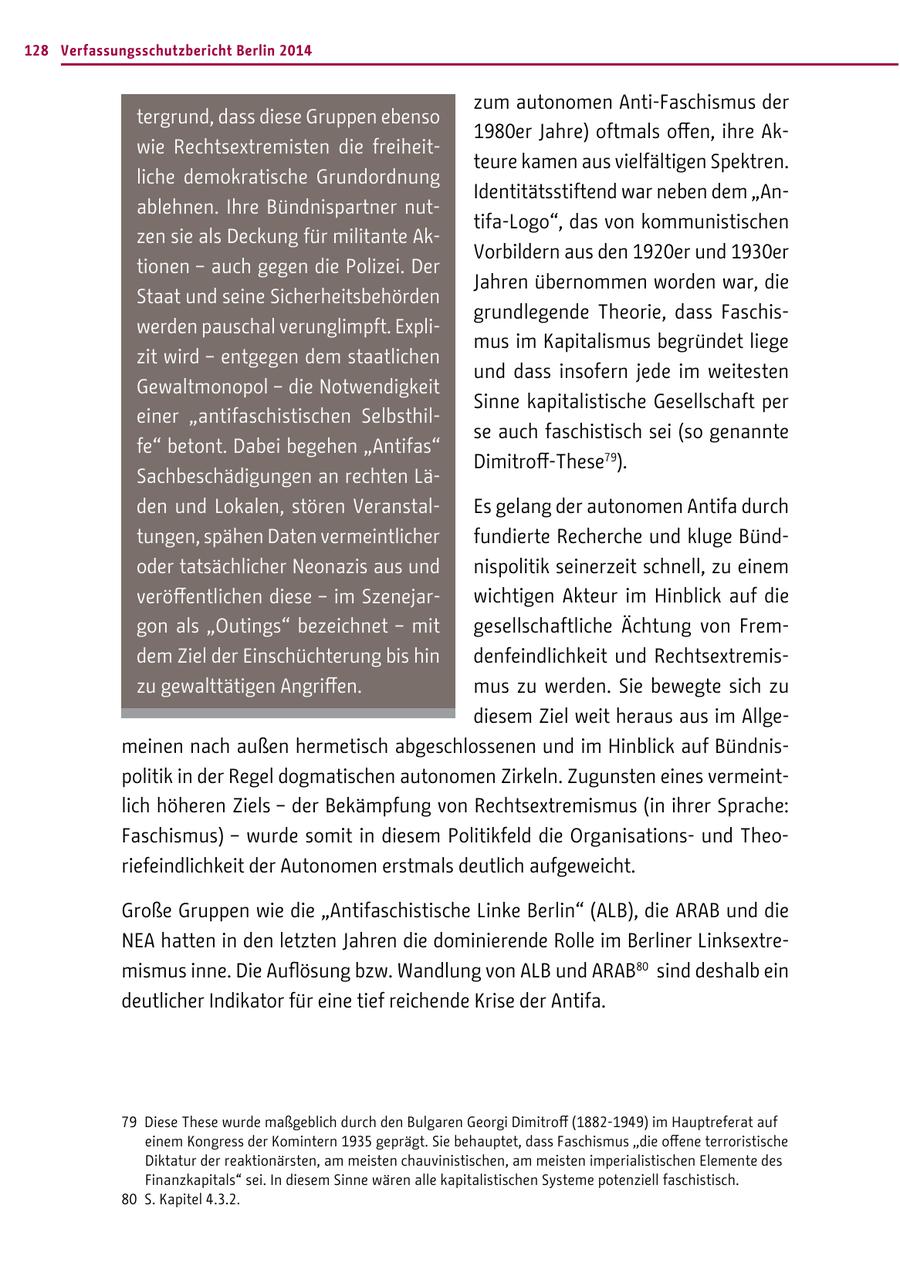 128 Verfassungsschutzbericht Berlin 2014

tergrund, dass diese Gruppen ebenso wie Rechtsextremisten die freiheitliche demokratische Grundordnung ablehnen. Ihre Bündnispartner nutzen sie als Deckung für militante Aktionen – auch gegen die Polizei. Der Staat und seine Sicherheitsbehörden werden pauschal verunglimpft. Explizit wird – entgegen dem staatlichen Gewaltmonopol – die Notwendigkeit einer „antifaschistischen Selbsthilfe“ betont. Dabei begehen „Antifas“ Sachbeschädigungen an rechten Läden und Lokalen, stören Veranstaltungen, spähen Daten vermeintlicher oder tatsächlicher Neonazis aus und veröffentlichen diese – im Szenejargon als „Outings“ bezeichnet – mit dem Ziel der Einschüchterung bis hin zu gewalttätigen Angriffen.

zum autonomen Anti-Faschismus der 1980er Jahre) oftmals offen, ihre Akteure kamen aus vielfältigen Spektren. Identitätsstiftend war neben dem „Antifa-Logo“, das von kommunistischen Vorbildern aus den 1920er und 1930er Jahren übernommen worden war, die grundlegende Theorie, dass Faschismus im Kapitalismus begründet liege und dass insofern jede im weitesten Sinne kapitalistische Gesellschaft per se auch faschistisch sei (so genannte Dimitroff-These$^{79}$).

Es gelang der autonomen Antifa durch fundierte Recherche und kluge Bündnispolitik seinerzeit schnell, zu einem wichtigen Akteur im Hinblick auf die gesellschaftliche Ächtung von Fremdenfeindlichkeit und Rechtsextremismus zu werden. Sie bewegte sich zu diesem Ziel weit heraus aus im Allgemeinen nach außen hermetisch abgeschlossenen und im Hinblick auf Bündnispolitik in der Regel dogmatischen autonomen Zirkeln. Zugunsten eines vermeintlich höheren Ziels – der Bekämpfung von Rechtsextremismus (in ihrer Sprache: Faschismus) – wurde somit in diesem Politikfeld die Organisations- und Theoriefeindlichkeit der Autonomen erstmals deutlich aufgeweicht.

Große Gruppen wie die „Antifaschistische Linke Berlin“ (ALB), die ARAB und die NEA hatten in den letzten Jahren die dominierende Rolle im Berliner Linksextremismus inne. Die Auflösung bzw. Wandlung von ALB und ARAB$^{80}$ sind deshalb ein deutlicher Indikator für eine tief reichende Krise der Antifa.

79 Diese These wurde maßgeblich durch den Bulgaren Georgi Dimitroff (1882-1949) im Hauptreferat auf einem Kongress der Komintern 1935 geprägt. Sie behauptet, dass Faschismus „die offene terroristische Diktatur der reaktionärsten, am meisten chauvinistischen, am meisten imperialistischen Elemente des Finanzkapitals“ sei. In diesem Sinne wären alle kapitalistischen Systeme potenziell faschistisch.
80 S. Kapitel 4.3.2.